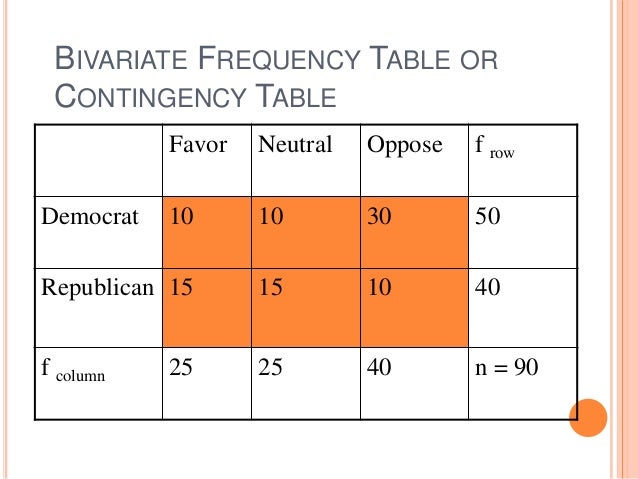 BIVARIATE FREQUENCY TABLE OR CONTINGENCY TABLE

| | Favor | Neutral | Oppose | $f_{row}$ |
|---|---|---|---|---|
| Democrat | 10 | 10 | 30 | 50 |
| Republican | 15 | 15 | 10 | 40 |
| $f_{column}$ | 25 | 25 | 40 | n = 90 |